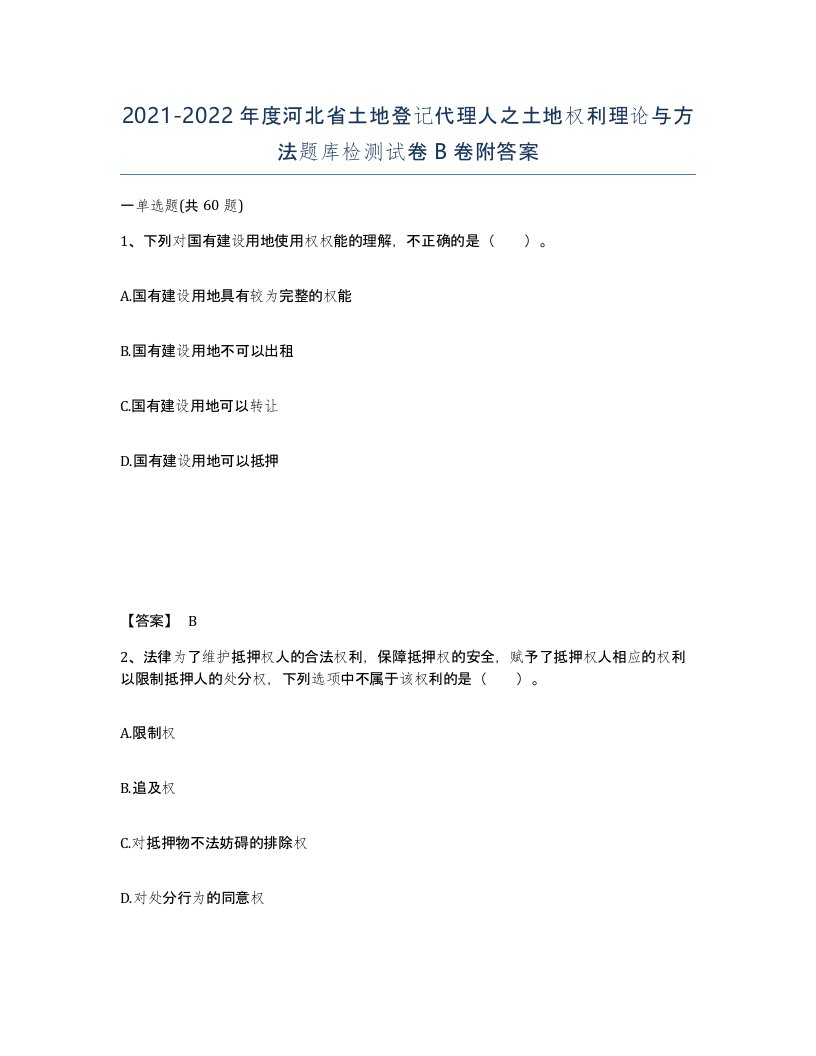 2021-2022年度河北省土地登记代理人之土地权利理论与方法题库检测试卷B卷附答案

一单选题(共60题)

1、下列对国有建设用地使用权权能的理解，不正确的是（ ）。

A.国有建设用地具有较为完整的权能

B.国有建设用地不可以出租

C.国有建设用地可以转让

D.国有建设用地可以抵押

【答案】 B

2、法律为了维护抵押权人的合法权利，保障抵押权的安全，赋予了抵押权人相应的权利以限制抵押人的处分权，下列选项中不属于该权利的是（ ）。

A.限制权

B.追及权

C.对抵押物不法妨碍的排除权

D.对处分行为的同意权